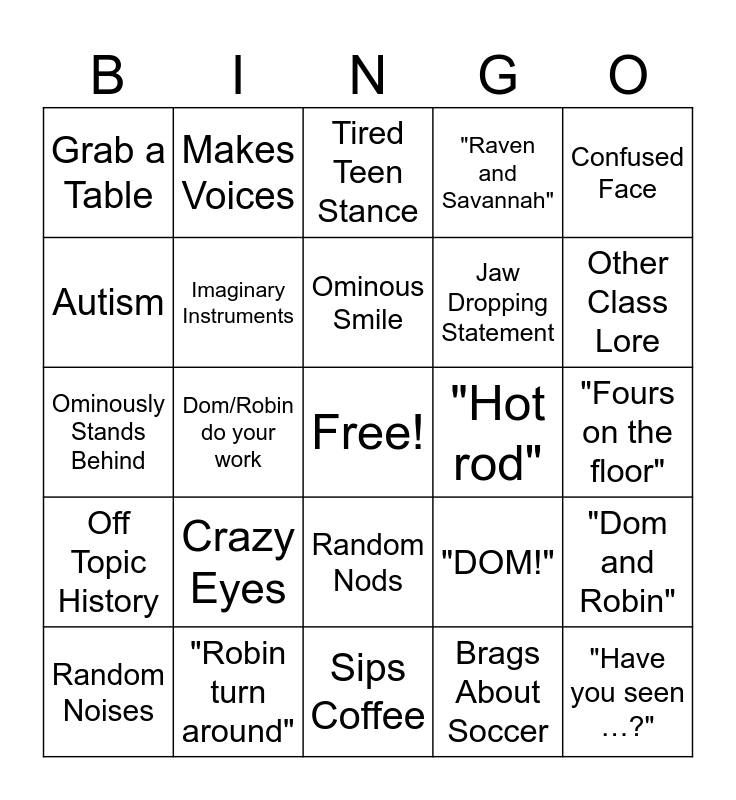 | B | I | N | G | O |
|---|---|---|---|---|
| Grab a Table | Makes Voices | Tired Teen Stance | "Raven and Savannah" | Confused Face |
| Autism | Imaginary Instruments | Ominous Smile | Jaw Dropping Statement | Other Class Lore |
| Ominously Stands Behind | Dom/Robin do your work | Free! | "Hot rod" | "Fours on the floor" |
| Off Topic History | Crazy Eyes | Random Nods | "DOM!" | "Dom and Robin" |
| Random Noises | "Robin turn around" | Sips Coffee | Brags About Soccer | "Have you seen …?" |